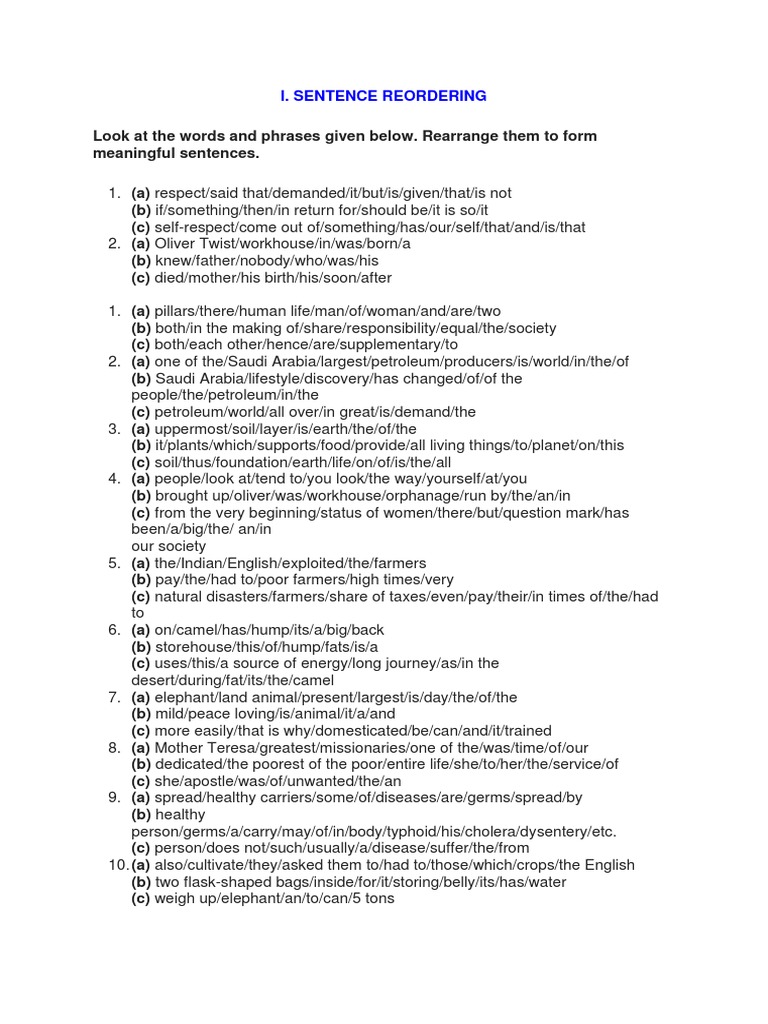 I. SENTENCE REORDERING

Look at the words and phrases given below. Rearrange them to form meaningful sentences.

1. (a) respect/said that/demanded/it/but/is/given/that/is not
(b) if/something/then/in return for/should be/it is so/it
(c) self-respect/come out of/something/has/our/self/that/and/is/that
2. (a) Oliver Twist/workhouse/in/was/born/a
(b) knew/father/nobody/who/was/his
(c) died/mother/his birth/his/soon/after

1. (a) pillars/there/human life/man/of/woman/and/are/two
(b) both/in the making of/share/responsibility/equal/the/society
(c) both/each other/hence/are/supplementary/to
2. (a) one of the/Saudi Arabia/largest/petroleum/producers/is/world/in/the/of
(b) Saudi Arabia/lifestyle/discovery/has changed/of/of the people/the/petroleum/in/the
(c) petroleum/world/all over/in great/is/demand/the
3. (a) uppermost/soil/layer/is/earth/the/of/the
(b) it/plants/which/supports/food/provide/all living things/to/planet/on/this
(c) soil/thus/foundation/earth/life/on/of/is/the/all
4. (a) people/look at/tend to/you look/the way/yourself/at/you
(b) brought up/oliver/was/workhouse/orphanage/run by/the/an/in
(c) from the very beginning/status of women/there/but/question mark/has been/a/big/the/ an/in our society
5. (a) the/Indian/English/exploited/the/farmers
(b) pay/the/had to/poor farmers/high times/very
(c) natural disasters/farmers/share of taxes/even/pay/their/in times of/the/had to
6. (a) on/camel/has/hump/its/a/big/back
(b) storehouse/this/of/hump/fats/is/a
(c) uses/this/a source of energy/long journey/as/in the desert/during/fat/its/the/camel
7. (a) elephant/land animal/present/largest/is/day/the/of/the
(b) mild/peace loving/is/animal/it/a/and
(c) more easily/that is why/domesticated/be/can/and/it/trained
8. (a) Mother Teresa/greatest/missionaries/one of the/was/time/of/our
(b) dedicated/the poorest of the poor/entire life/she/to/her/the/service/of
(c) she/apostle/was/of/unwanted/the/an
9. (a) spread/healthy carriers/some/of/diseases/are/germs/spread/by
(b) healthy person/germs/a/carry/may/of/in/body/typhoid/his/cholera/dysentery/etc.
(c) person/does not/such/usually/a/disease/suffer/the/from
10. (a) also/cultivate/they/asked them to/had to/those/which/crops/the English
(b) two flask-shaped bags/inside/for/it/storing/belly/its/has/water
(c) weigh up/elephant/an/to/can/5 tons